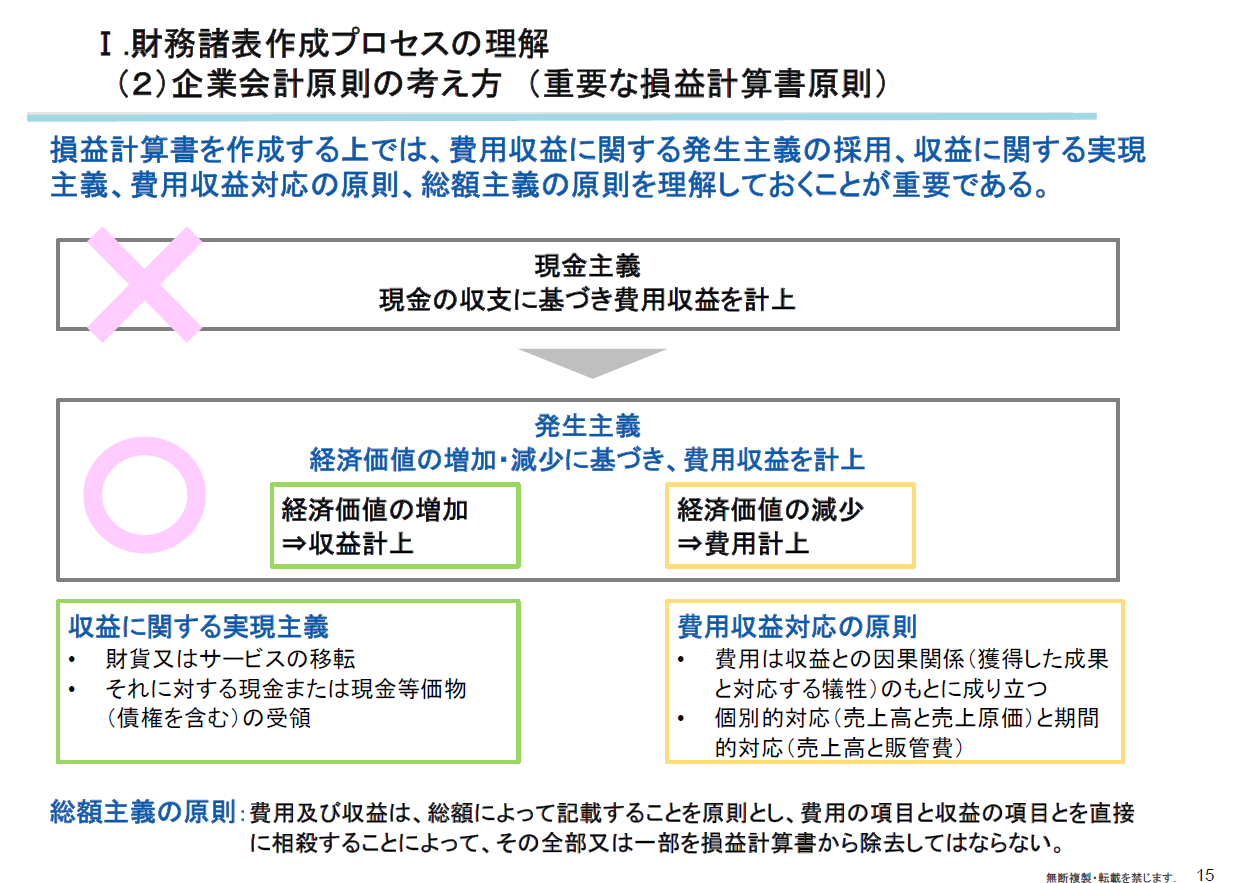 Ⅰ.財務諸表作成プロセスの理解
（2）企業会計原則の考え方 （重要な損益計算書原則）

損益計算書を作成する上では、費用収益に関する発生主義の採用、収益に関する実現主義、費用収益対応の原則、総額主義の原則を理解しておくことが重要である。

現金主義
現金の収支に基づき費用収益を計上

発生主義
経済価値の増加・減少に基づき、費用収益を計上

経済価値の増加
⇒収益計上

経済価値の減少
⇒費用計上

収益に関する実現主義
• 財貨又はサービスの移転
• それに対する現金または現金等価物（債権を含む）の受領

費用収益対応の原則
• 費用は収益との因果関係（獲得した成果と対応する犠牲）のもとに成り立つ
• 個別的対応（売上高と売上原価）と期間的対応（売上高と販管費）

総額主義の原則：費用及び収益は、総額によって記載することを原則とし、費用の項目と収益の項目とを直接に相殺することによって、その全部又は一部を損益計算書から除去してはならない。

無断複製・転載を禁じます。 15